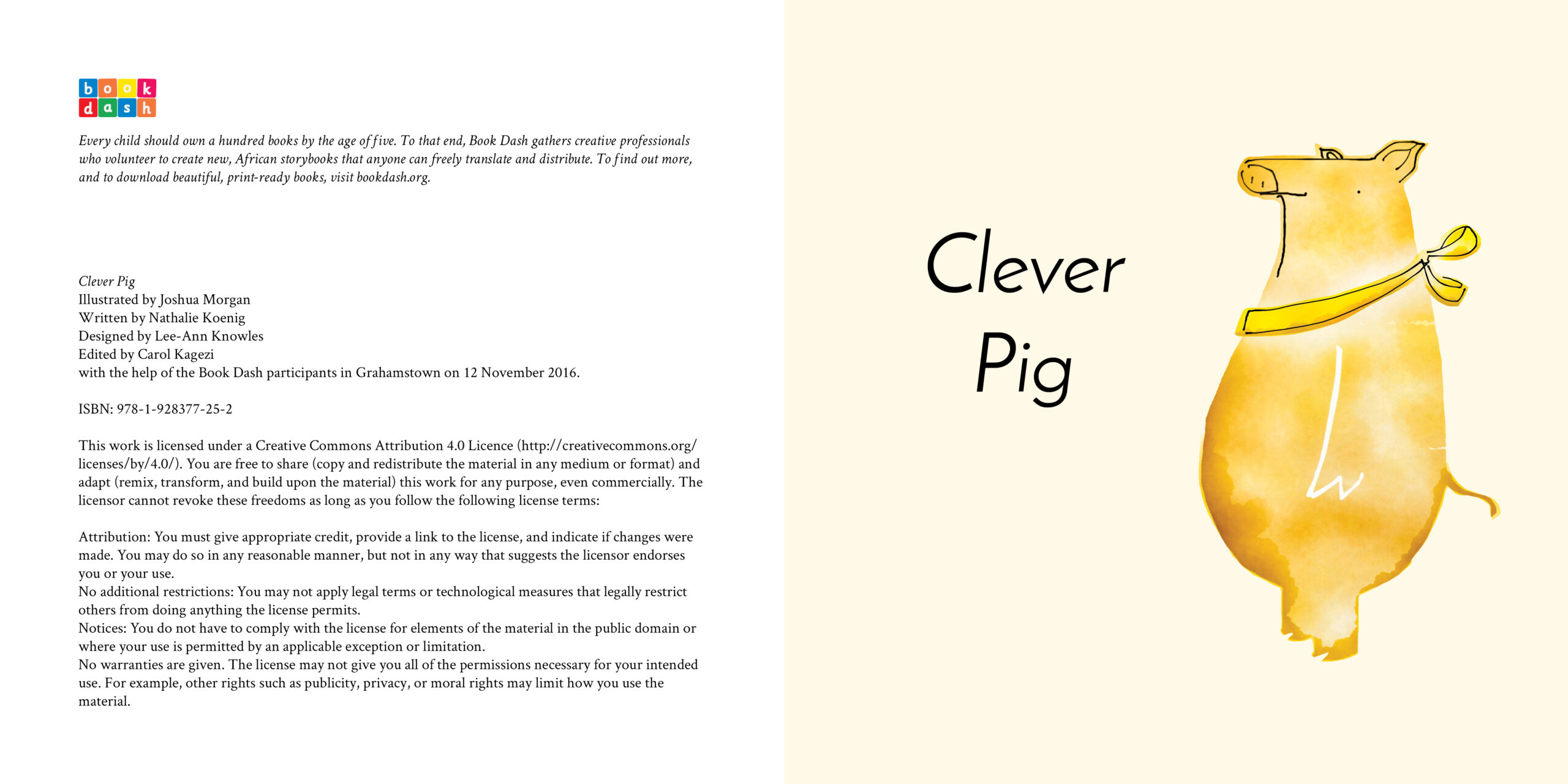 book
dash

Every child should own a hundred books by the age of five. To that end, Book Dash gathers creative professionals who volunteer to create new, African storybooks that anyone can freely translate and distribute. To find out more, and to download beautiful, print-ready books, visit bookdash.org.

Clever Pig
Illustrated by Joshua Morgan
Written by Nathalie Koenig
Designed by Lee-Ann Knowles
Edited by Carol Kagezi
with the help of the Book Dash participants in Grahamstown on 12 November 2016.

ISBN: 978-1-928377-25-2

This work is licensed under a Creative Commons Attribution 4.0 Licence (http://creativecommons.org/licenses/by/4.0/). You are free to share (copy and redistribute the material in any medium or format) and adapt (remix, transform, and build upon the material) this work for any purpose, even commercially. The licensor cannot revoke these freedoms as long as you follow the following license terms:

Attribution: You must give appropriate credit, provide a link to the license, and indicate if changes were made. You may do so in any reasonable manner, but not in any way that suggests the licensor endorses you or your use.
No additional restrictions: You may not apply legal terms or technological measures that legally restrict others from doing anything the license permits.
Notices: You do not have to comply with the license for elements of the material in the public domain or where your use is permitted by an applicable exception or limitation.
No warranties are given. The license may not give you all of the permissions necessary for your intended use. For example, other rights such as publicity, privacy, or moral rights may limit how you use the material.

Clever
Pig